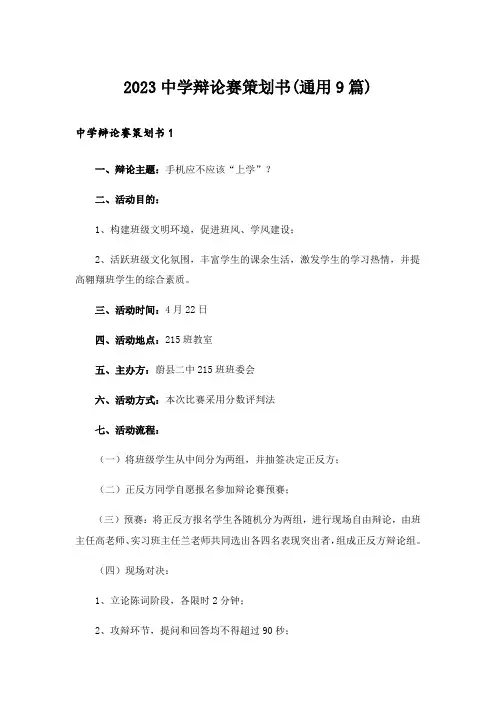 2023 中学辩论赛策划书(通用 9 篇)

中学辩论赛策划书 1

一、辩论主题：手机应不应该“上学”？

二、活动目的：

1、构建班级文明环境，促进班风、学风建设；

2、活跃班级文化氛围，丰富学生的课余生活，激发学生的学习热情，并提高翱翔班学生的综合素质。

三、活动时间：4 月 22 日

四、活动地点：215 班教室

五、主办方：蔚县二中 215 班班委会

六、活动方式：本次比赛采用分数评判法

七、活动流程：

（一）将班级学生从中间分为两组，并抽签决定正反方；

（二）正反方同学自愿报名参加辩论赛预赛；

（三）预赛：将正反方报名学生各随机分为两组，进行现场自由辩论，由班主任高老师、实习班主任兰老师共同选出各四名表现突出者，组成正反方辩论组。

（四）现场对决：

1、立论陈词阶段，各限时 2 分钟；

2、攻辩环节，提问和回答均不得超过 90 秒；